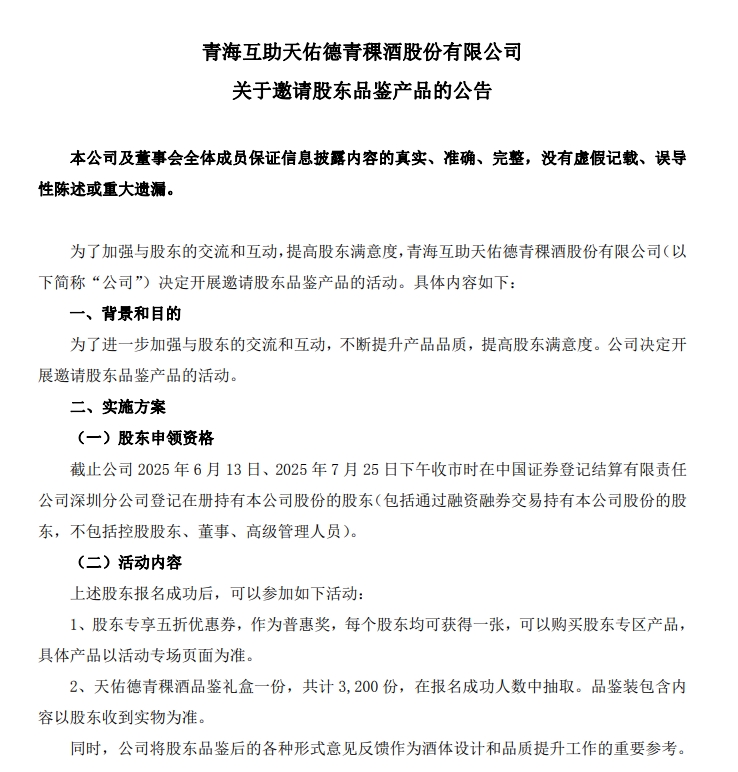 青海互助天佑德青稞酒股份有限公司
关于邀请股东品鉴产品的公告

本公司及董事会全体成员保证信息披露内容的真实、准确、完整，没有虚假记载、误导性陈述或重大遗漏。

为了加强与股东的交流和互动，提高股东满意度，青海互助天佑德青稞酒股份有限公司（以下简称“公司”）决定开展邀请股东品鉴产品的活动。具体内容如下：

一、背景和目的

为了进一步加强与股东的交流和互动，不断提升产品品质，提高股东满意度。公司决定开展邀请股东品鉴产品的活动。

二、实施方案

（一）股东申领资格

截止公司 2025 年 6 月 13 日、2025 年 7 月 25 日下午收市时在中国证券登记结算有限责任公司深圳分公司登记在册持有本公司股份的股东（包括通过融资融券交易持有本公司股份的股东，不包括控股股东、董事、高级管理人员）。

（二）活动内容

上述股东报名成功后，可以参加如下活动：

1、股东专享五折优惠券，作为普惠奖，每个股东均可获得一张，可以购买股东专区产品，具体产品以活动专场页面为准。

2、天佑德青稞酒品鉴礼盒一份，共计 3,200 份，在报名成功人数中抽取。品鉴装包含内容以股东收到实物为准。

同时，公司将股东品鉴后的各种形式意见反馈作为酒体设计和品质提升工作的重要参考。